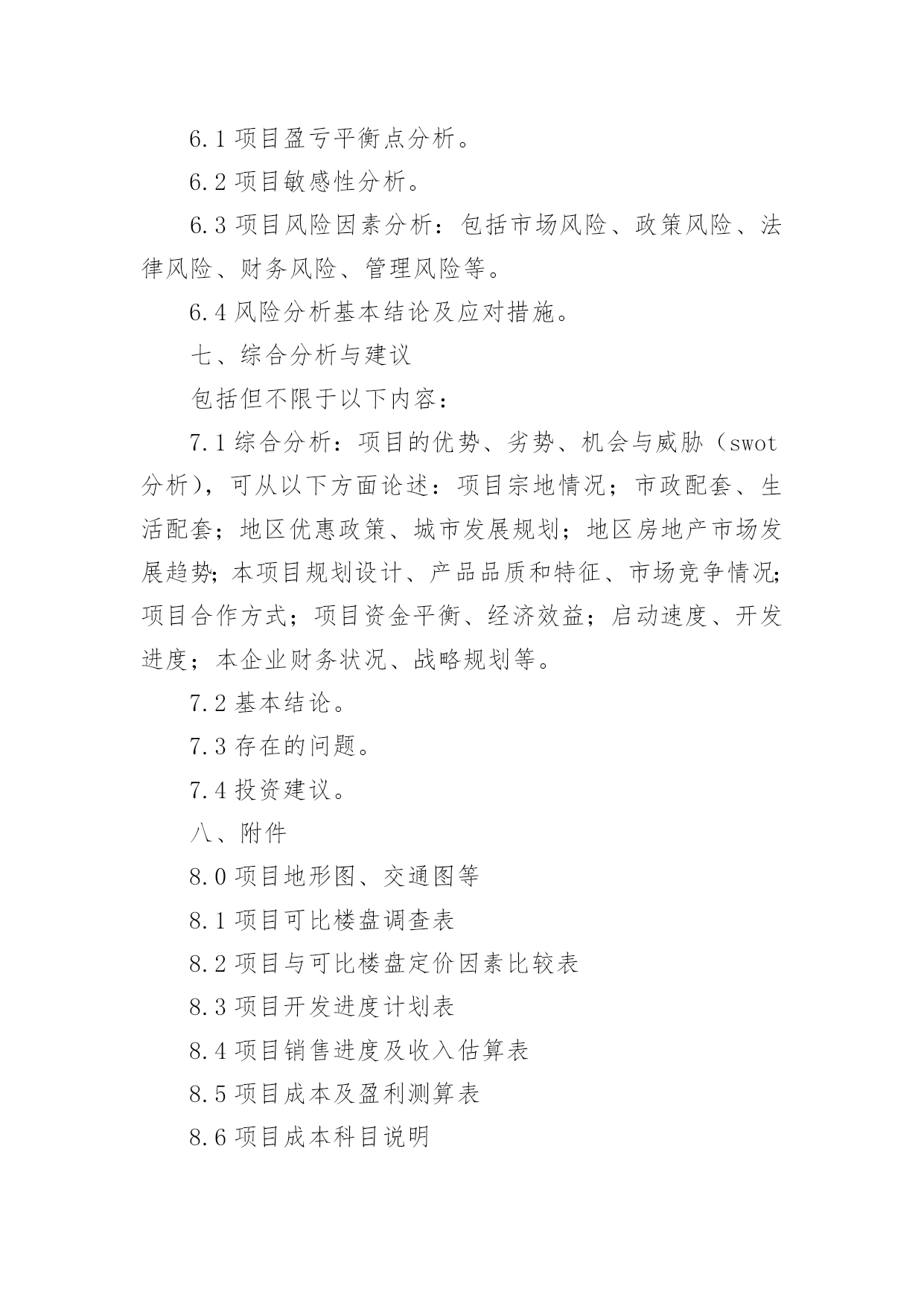 6.1 项目盈亏平衡点分析。

6.2 项目敏感性分析。

6.3 项目风险因素分析：包括市场风险、政策风险、法律风险、财务风险、管理风险等。

6.4 风险分析基本结论及应对措施。

七、综合分析与建议

包括但不限于以下内容：

7.1 综合分析：项目的优势、劣势、机会与威胁（swot 分析），可从以下方面论述：项目宗地情况；市政配套、生活配套；地区优惠政策、城市发展规划；地区房地产市场发展趋势；本项目规划设计、产品品质和特征、市场竞争情况；项目合作方式；项目资金平衡、经济效益；启动速度、开发进度；本企业财务状况、战略规划等。

7.2 基本结论。

7.3 存在的问题。

7.4 投资建议。

八、附件

8.0 项目地形图、交通图等

8.1 项目可比楼盘调查表

8.2 项目与可比楼盘定价因素比较表

8.3 项目开发进度计划表

8.4 项目销售进度及收入估算表

8.5 项目成本及盈利测算表

8.6 项目成本科目说明